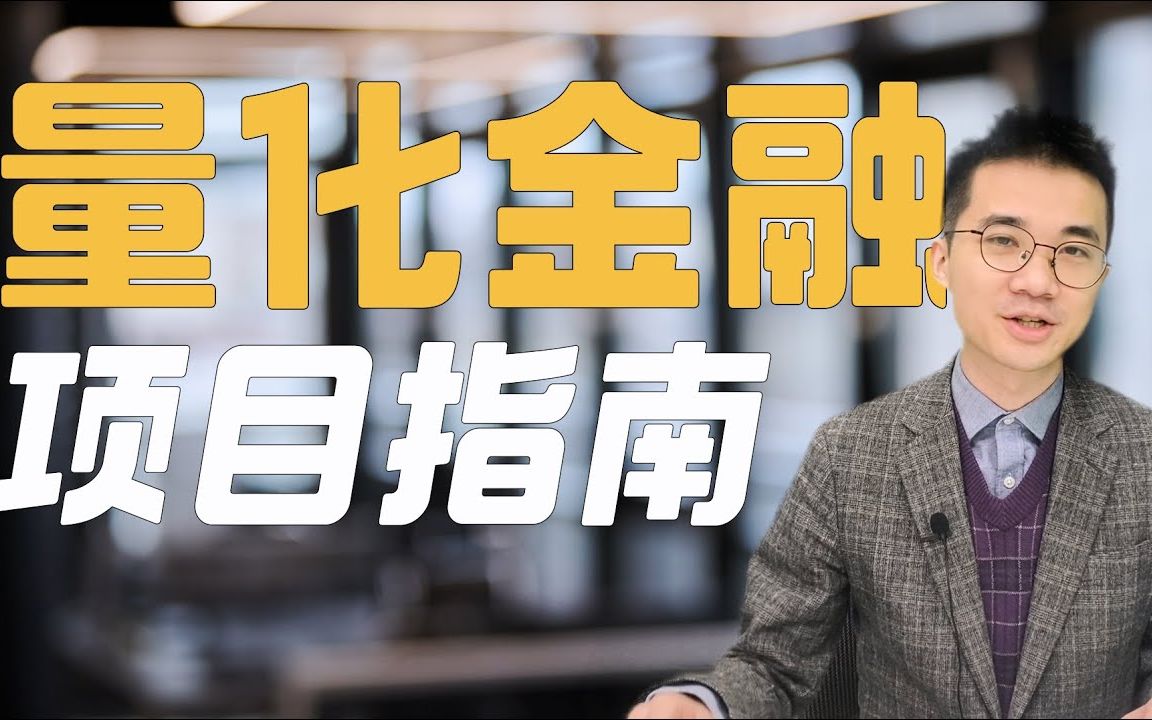 量化金融
项目指南